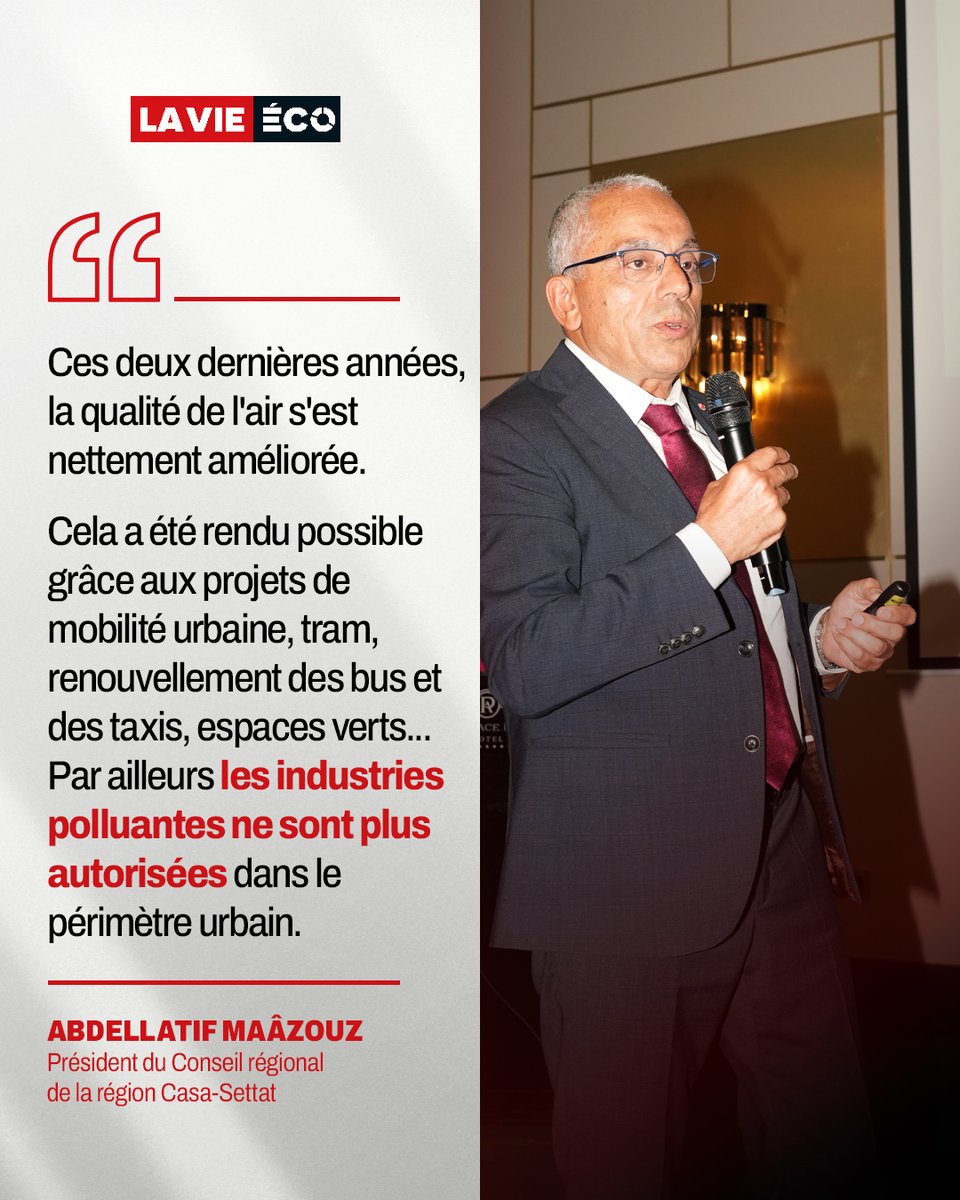 LA VIE ÉCO

Ces deux dernières années, la qualité de l'air s'est nettement améliorée.

Cela a été rendu possible grâce aux projets de mobilité urbaine, tram, renouvellement des bus et des taxis, espaces verts... Par ailleurs les industries polluantes ne sont plus autorisées dans le périmètre urbain.

ABDELLATIF MAÂZOUZ
Président du Conseil régional de la région Casa-Settat